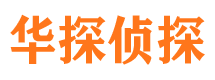 华探侦探